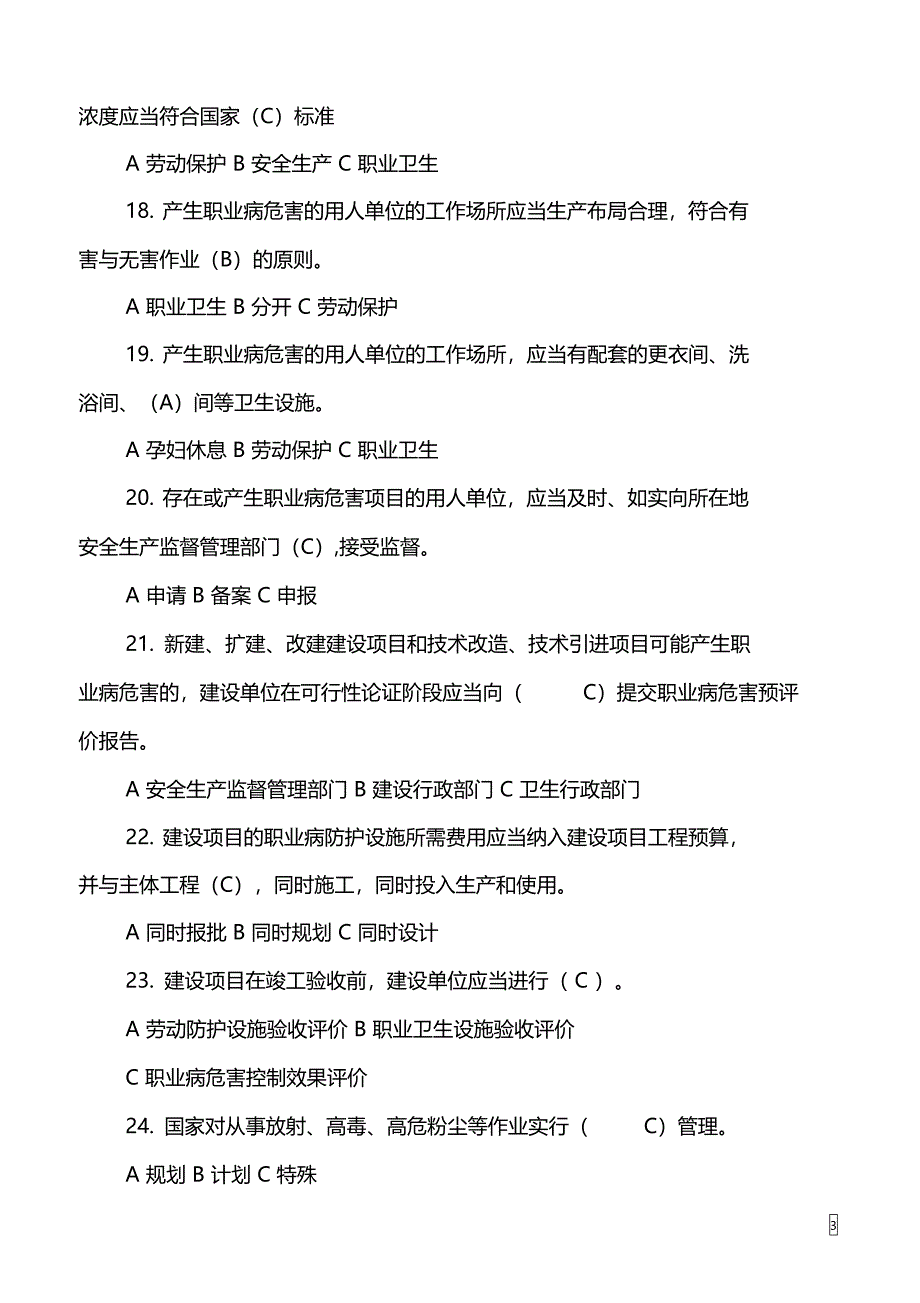 浓度应当符合国家（C）标准

A 劳动保护 B 安全生产 C 职业卫生

18. 产生职业病危害的用人单位的工作场所应当生产布局合理，符合有害与无害作业（B）的原则。

A 职业卫生 B 分开 C 劳动保护

19. 产生职业病危害的用人单位的工作场所，应当有配套的更衣间、洗浴间、（A）间等卫生设施。

A 孕妇休息 B 劳动保护 C 职业卫生

20. 存在或产生职业病危害项目的用人单位，应当及时、如实向所在地安全生产监督管理部门（C）,接受监督。

A 申请 B 备案 C 申报

21. 新建、扩建、改建建设项目和技术改造、技术引进项目可能产生职业病危害的，建设单位在可行性论证阶段应当向（ C）提交职业病危害预评价报告。

A 安全生产监督管理部门 B 建设行政部门 C 卫生行政部门

22. 建设项目的职业病防护设施所需费用应当纳入建设项目工程预算，并与主体工程（C），同时施工，同时投入生产和使用。

A 同时报批 B 同时规划 C 同时设计

23. 建设项目在竣工验收前，建设单位应当进行（ C ）。

A 劳动防护设施验收评价 B 职业卫生设施验收评价

C 职业病危害控制效果评价

24. 国家对从事放射、高毒、高危粉尘等作业实行（ C）管理。

A 规划 B 计划 C 特殊

3